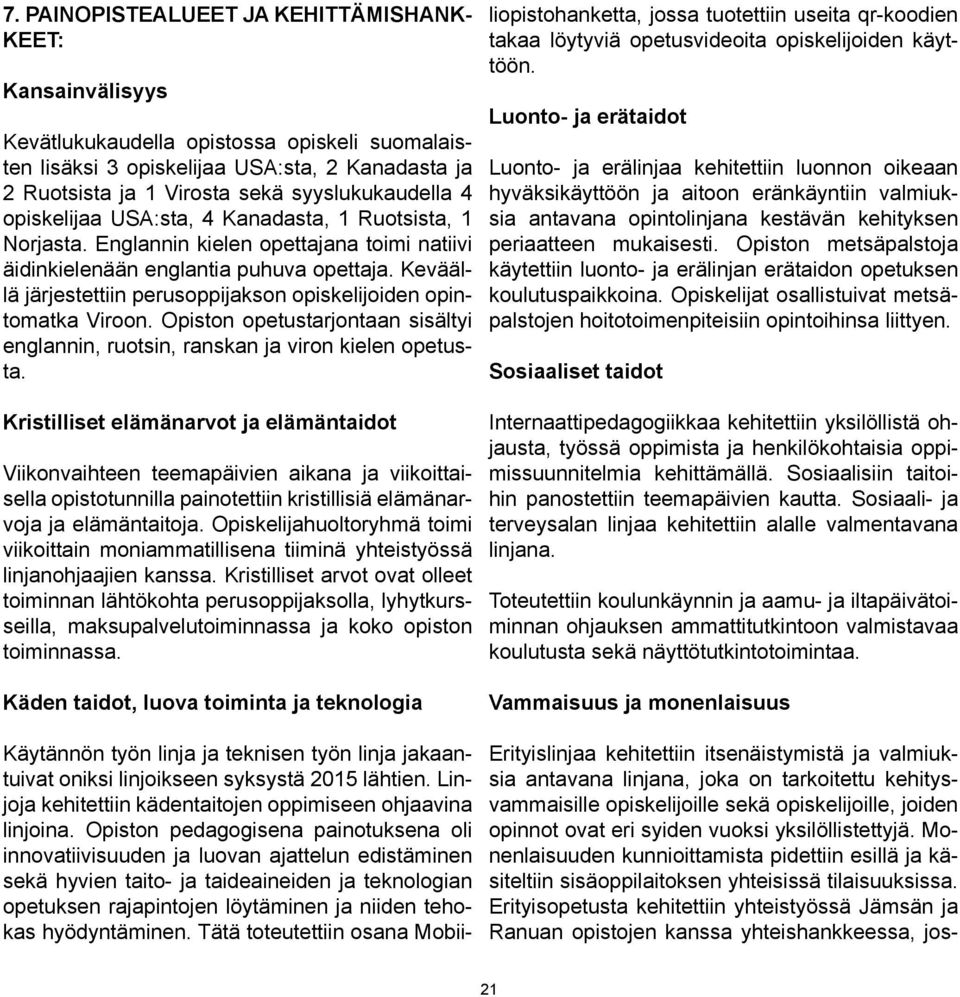 7. PAINOPISTEALUEET JA KEHITTÄMISHANKKEET:

Kansainvälisyys

Kevätlukukaudella opistossa opiskeli suomalaisten lisäksi 3 opiskelijaa USA:sta, 2 Kanadasta ja 2 Ruotsista ja 1 Virosta sekä syyslukukaudella 4 opiskelijaa USA:sta, 4 Kanadasta, 1 Ruotsista, 1 Norjasta. Englannin kielen opettajana toimi natiivi äidinkielenään englantia puhuva opettaja. Keväällä järjestettiin perusoppijakson opiskelijoiden opintomatka Viroon. Opiston opetustarjontaan sisältyi englannin, ruotsin, ranskan ja viron kielen opetusta.

Kristilliset elämänarvot ja elämäntaidot

Viikonvaihteen teemapäivien aikana ja viikoittaisella opistotunnilla painotettiin kristillisiä elämänarvoja ja elämäntaitoja. Opiskelijahuoltoryhmä toimi viikoittain moniammatillisena tiiminä yhteistyössä linjanohjaajien kanssa. Kristilliset arvot ovat olleet toiminnan lähtökohta perusoppijaksolla, lyhytkursseilla, maksupalvelutoiminnassa ja koko opiston toiminnassa.

Käden taidot, luova toiminta ja teknologia

Käytännön työn linja ja teknisen työn linja jakaantuivat oniksi linjoikseen syksystä 2015 lähtien. Linjoja kehitettiin kädentaitojen oppimiseen ohjaavina linjoina. Opiston pedagogisena painotuksena oli innovatiivisuuden ja luovan ajattelun edistäminen sekä hyvien taito- ja taideaineiden ja teknologian opetuksen rajapintojen löytäminen ja niiden tehokas hyödyntäminen. Tätä toteutettiin osana Mobiiliopistohanketta, jossa tuotettiin useita qr-koodien takaa löytyviä opetusvideoita opiskelijoiden käyttöön.

Luonto- ja erätaidot

Luonto- ja erälinjaa kehitettiin luonnon oikeaan hyväksikäyttöön ja aitoon eränkäyntiin valmiuksia antavana opintolinjana kestävän kehityksen periaatteen mukaisesti. Opiston metsäpalstoja käytettiin luonto- ja erälinjan erätaidon opetuksen koulutuspaikkoina. Opiskelijat osallistuivat metsäpalstojen hoitotoimenpiteisiin opintoihinsa liittyen.

Sosiaaliset taidot

Internaattipedagogiikkaa kehitettiin yksilöllistä ohjausta, työssä oppimista ja henkilökohtaisia oppimissuunnitelmia kehittämällä. Sosiaalisiin taitoihin panostettiin teemapäivien kautta. Sosiaali- ja terveysalan linjaa kehitettiin alalle valmentavana linjana.

Toteutettiin koulunkäynnin ja aamu- ja iltapäivätoiminnan ohjauksen ammattitutkintoon valmistavaa koulutusta sekä näyttötutkintotoimintaa.

Vammaisuus ja monenlaisuus

Erityislinjaa kehitettiin itsenäistymistä ja valmiuksia antavana linjana, joka on tarkoitettu kehitysvammaisille opiskelijoille sekä opiskelijoille, joiden opinnot ovat eri syiden vuoksi yksilöllistettyjä. Monenlaisuuden kunnioittamista pidettiin esillä ja käsiteltiin sisäoppilaitoksen yhteisissä tilaisuuksissa. Erityisopetusta kehitettiin yhteistyössä Jämsän ja Ranuan opistojen kanssa yhteishankkeessa, jos-

21